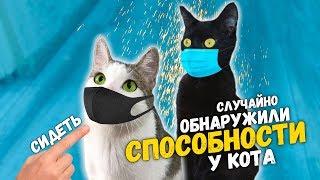 СИДЕТЬ

СЛУЧАЙНО ОБНАРУЖИЛИ СПОСОБНОСТИ У КОТА